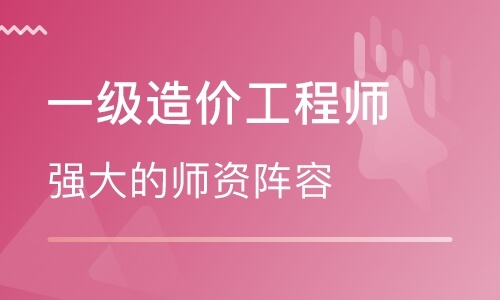 一级造价工程师

强大的师资阵容